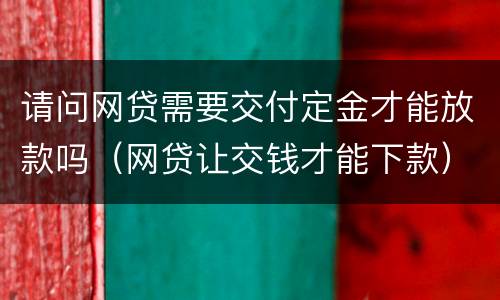 请问网贷需要交付定金才能放款吗（网贷让交钱才能下款）